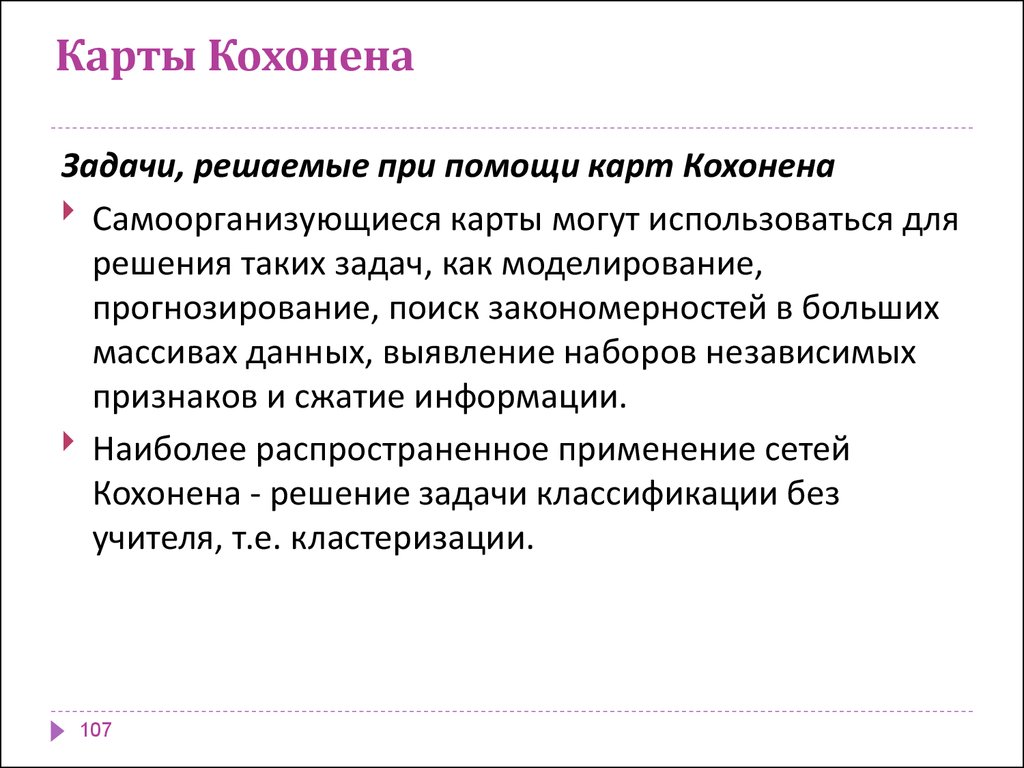 Карты Кохонена

Задачи, решаемые при помощи карт Кохонена

Самоорганизующиеся карты могут использоваться для решения таких задач, как моделирование, прогнозирование, поиск закономерностей в больших массивах данных, выявление наборов независимых признаков и сжатие информации.

Наиболее распространенное применение сетей Кохонена - решение задачи классификации без учителя, т.е. кластеризации.

107